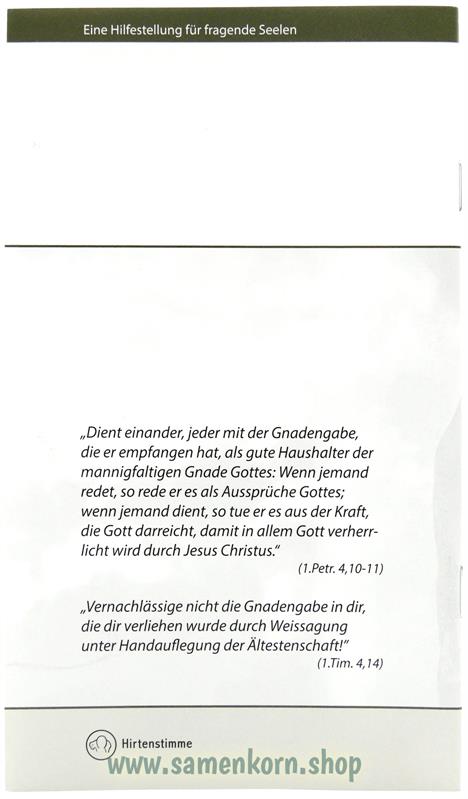 Eine Hilfestellung für fragende Seelen

„Dient einander, jeder mit der Gnadengabe, die er empfangen hat, als gute Haushalter der mannigfaltigen Gnade Gottes: Wenn jemand redet, so rede er es als Aussprüche Gottes; wenn jemand dient, so tue er es aus der Kraft, die Gott darreicht, damit in allem Gott verherrlicht wird durch Jesus Christus."
(1.Petr. 4,10-11)

„Vernachlässige nicht die Gnadengabe in dir, die dir verliehen wurde durch Weissagung unter Handauflegung der Ältestenschaft!"
(1.Tim. 4,14)

Hirtenstimme

www.samenkorn.shop